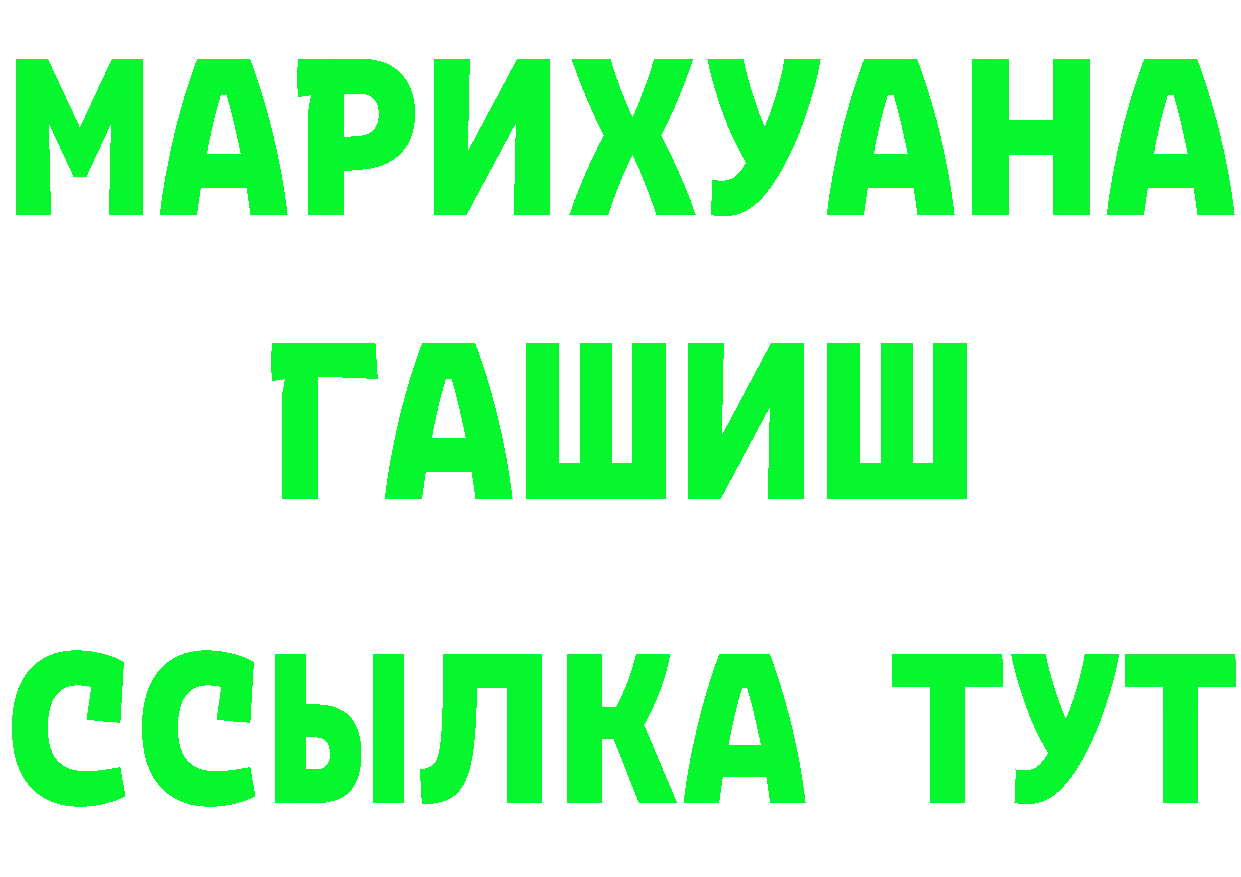 МАРИХУАНА
ГАШИШ
ССЫЛКА ТУТ